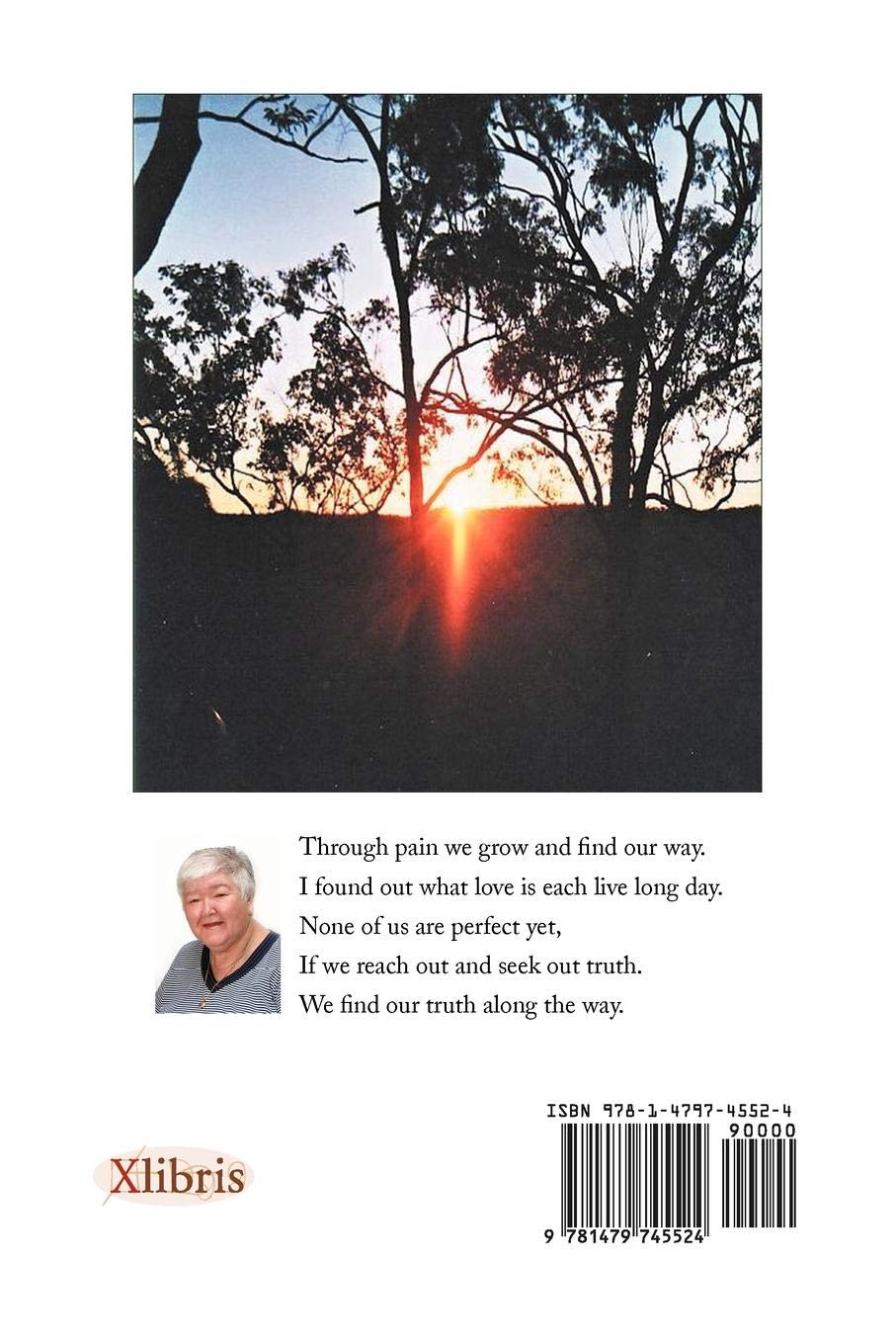 Through pain we grow and find our way.
I found out what love is each live long day.
None of us are perfect yet,
If we reach out and seek out truth.
We find our truth along the way.

Xlibris

ISBN 978-1-4797-4552-4
90000
9 781479 745524